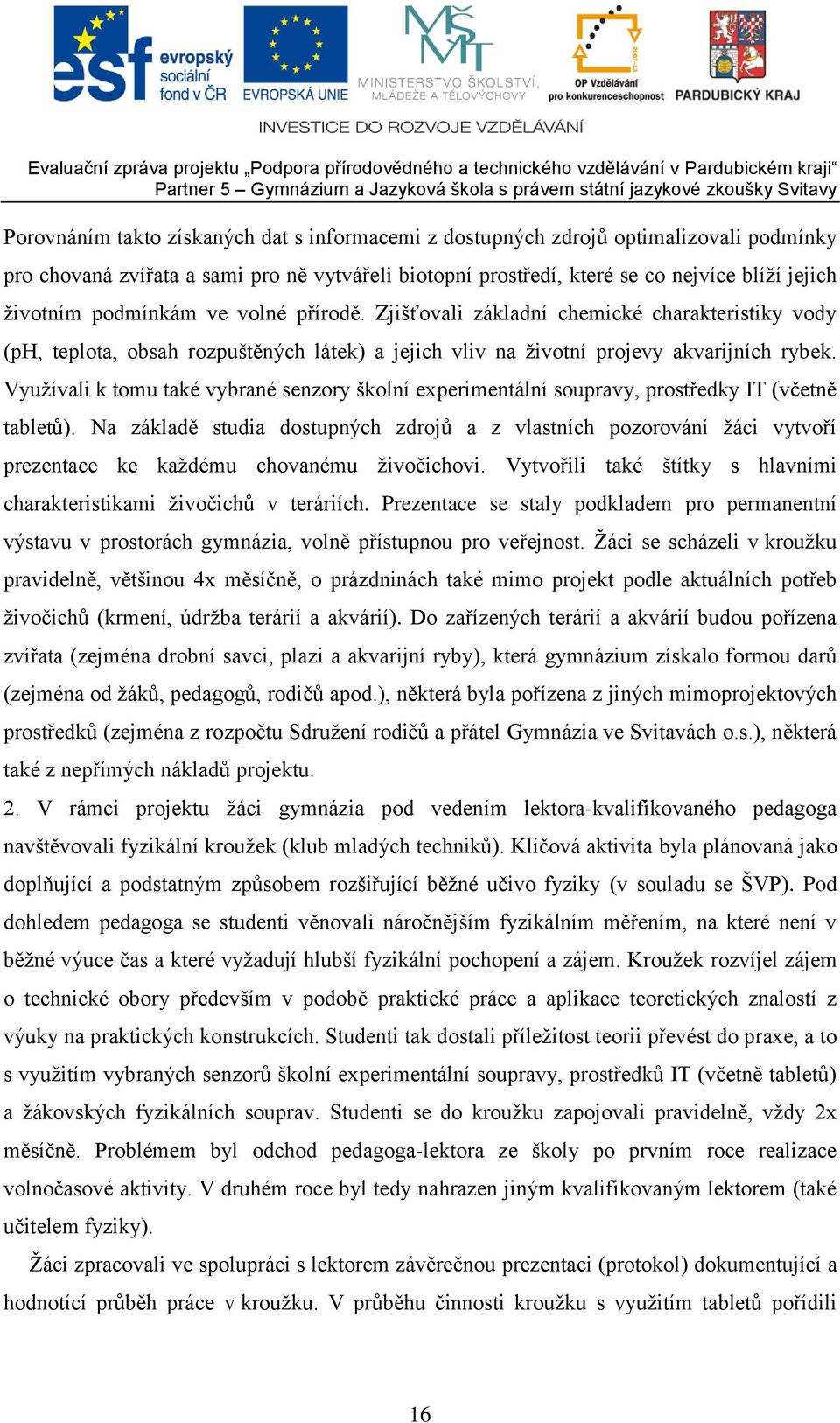 esf evropský sociální fond v ČR
EVROPSKÁ UNIE
MINISTERSTVO ŠKOLSTVÍ, MLÁDEŽE A TĚLOVÝCHOVY
OP Vzdělávání pro konkurenceschopnost
PARDUBICKÝ KRAJ
INVESTICE DO ROZVOJE VZDĚLÁVÁNÍ

Evaluační zpráva projektu „Podpora přírodovědného a technického vzdělávání v Pardubickém kraji“
Partner 5 – Gymnázium a Jazyková škola s právem státní jazykové zkoušky Svitavy

Porovnáním takto získaných dat s informacemi z dostupných zdrojů optimalizovali podmínky pro chovaná zvířata a sami pro ně vytvářeli biotopní prostředí, které se co nejvíce blíží jejich životním podmínkám ve volné přírodě. Zjišťovali základní chemické charakteristiky vody (pH, teplota, obsah rozpuštěných látek) a jejich vliv na životní projevy akvarijních rybek. Využívali k tomu také vybrané senzory školní experimentální soupravy, prostředky IT (včetně tabletů). Na základě studia dostupných zdrojů a z vlastních pozorování žáci vytvoří prezentace ke každému chovanému živočichovi. Vytvořili také štítky s hlavními charakteristikami živočichů v teráriích. Prezentace se staly podkladem pro permanentní výstavu v prostorách gymnázia, volně přístupnou pro veřejnost. Žáci se scházeli v kroužku pravidelně, většinou 4x měsíčně, o prázdninách také mimo projekt podle aktuálních potřeb živočichů (krmení, údržba terárií a akvárií). Do zařízených terárií a akvárií budou pořízena zvířata (zejména drobní savci, plazi a akvarijní ryby), která gymnázium získalo formou darů (zejména od žáků, pedagogů, rodičů apod.), některá byla pořízena z jiných mimoprojektových prostředků (zejména z rozpočtu Sdružení rodičů a přátel Gymnázia ve Svitavách o.s.), některá také z nepřímých nákladů projektu.
2. V rámci projektu žáci gymnázia pod vedením lektora-kvalifikovaného pedagoga navštěvovali fyzikální kroužek (klub mladých techniků). Klíčová aktivita byla plánovaná jako doplňující a podstatným způsobem rozšiřující běžné učivo fyziky (v souladu se ŠVP). Pod dohledem pedagoga se studenti věnovali náročnějším fyzikálním měřením, na které není v běžné výuce čas a které vyžadují hlubší fyzikální pochopení a zájem. Kroužek rozvíjel zájem o technické obory především v podobě praktické práce a aplikace teoretických znalostí z výuky na praktických konstrukcích. Studenti tak dostali příležitost teorii převést do praxe, a to s využitím vybraných senzorů školní experimentální soupravy, prostředků IT (včetně tabletů) a žákovských fyzikálních souprav. Studenti se do kroužku zapojovali pravidelně, vždy 2x měsíčně. Problémem byl odchod pedagoga-lektora ze školy po prvním roce realizace volnočasové aktivity. V druhém roce byl tedy nahrazen jiným kvalifikovaným lektorem (také učitelem fyziky).

Žáci zpracovali ve spolupráci s lektorem závěrečnou prezentaci (protokol) dokumentující a hodnotící průběh práce v kroužku. V průběhu činnosti kroužku s využitím tabletů pořídili

16